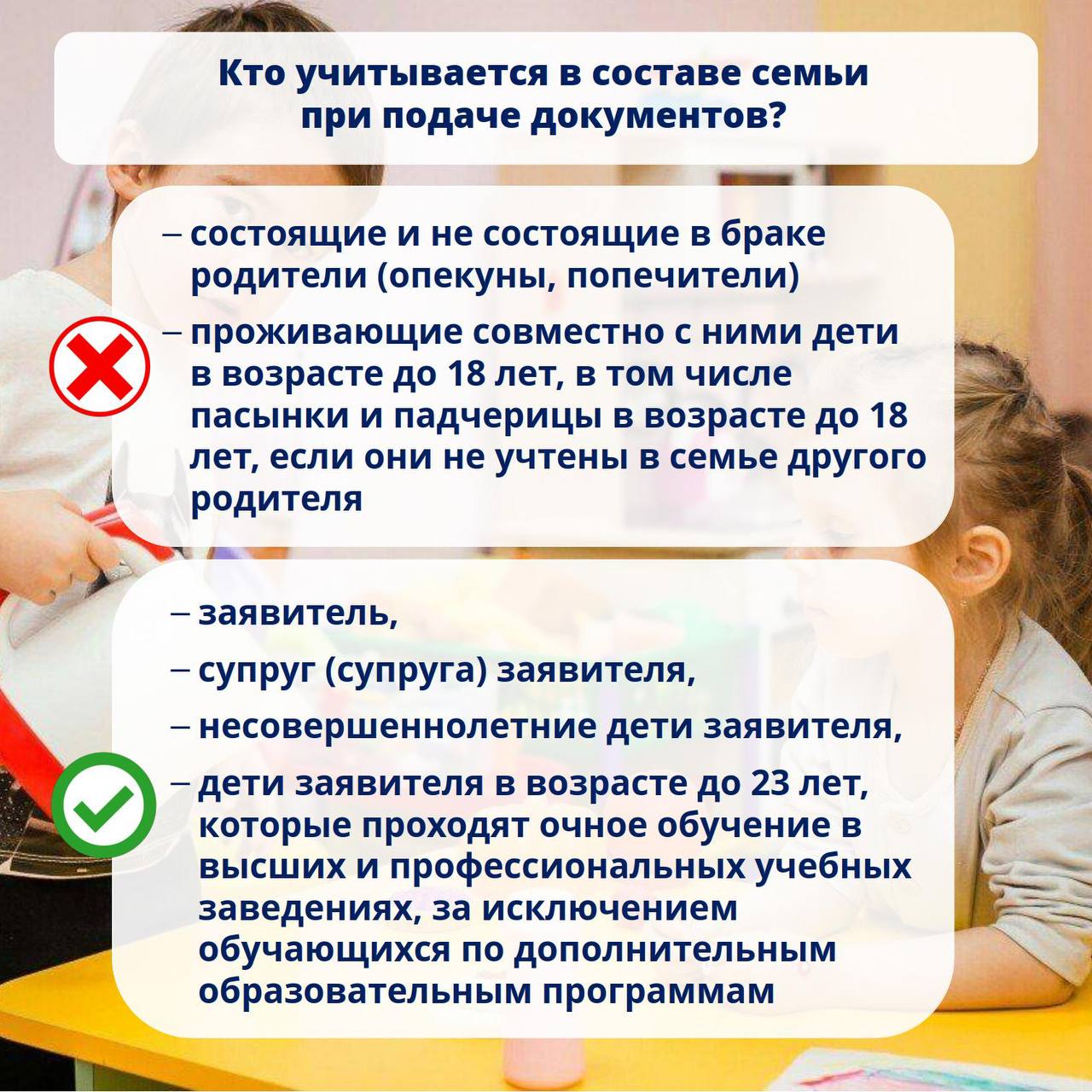 Кто учитывается в составе семьи при подаче документов?

– состоящие и не состоящие в браке родители (опекуны, попечители)

– проживающие совместно с ними дети в возрасте до 18 лет, в том числе пасынки и падчерицы в возрасте до 18 лет, если они не учтены в семье другого родителя

– заявитель,

– супруг (супруга) заявителя,

– несовершеннолетние дети заявителя,

– дети заявителя в возрасте до 23 лет, которые проходят очное обучение в высших и профессиональных учебных заведениях, за исключением обучающихся по дополнительным образовательным программам